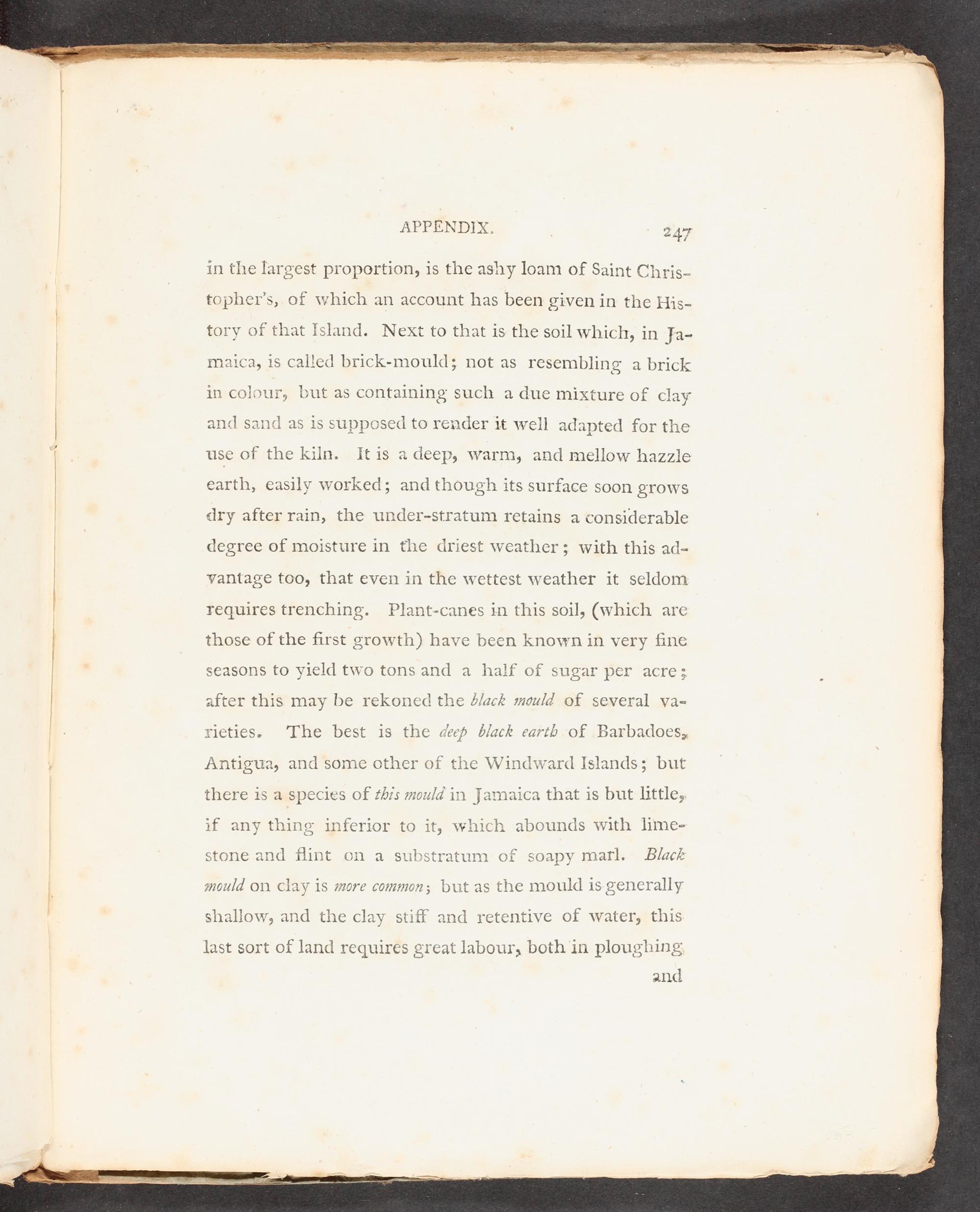 APPENDIX. 247

in the largest proportion, is the ashy loam of Saint Christopher's, of which an account has been given in the History of that Island. Next to that is the soil which, in Jamaica, is called brick-mould; not as resembling a brick in colour, but as containing such a due mixture of clay and sand as is supposed to render it well adapted for the use of the kiln. It is a deep, warm, and mellow hazzle earth, easily worked; and though its surface soon grows dry after rain, the under-stratum retains a considerable degree of moisture in the driest weather; with this advantage too, that even in the wettest weather it seldom requires trenching. Plant-canes in this soil, (which are those of the first growth) have been known in very fine seasons to yield two tons and a half of sugar per acre; after this may be rekoned the black mould of several varieties. The best is the deep black earth of Barbadoes, Antigua, and some other of the Windward Islands; but there is a species of this mould in Jamaica that is but little, if any thing inferior to it, which abounds with limestone and flint on a substratum of soapy marl. Black mould on clay is more common; but as the mould is generally shallow, and the clay stiff and retentive of water, this last sort of land requires great labour, both in ploughing

and